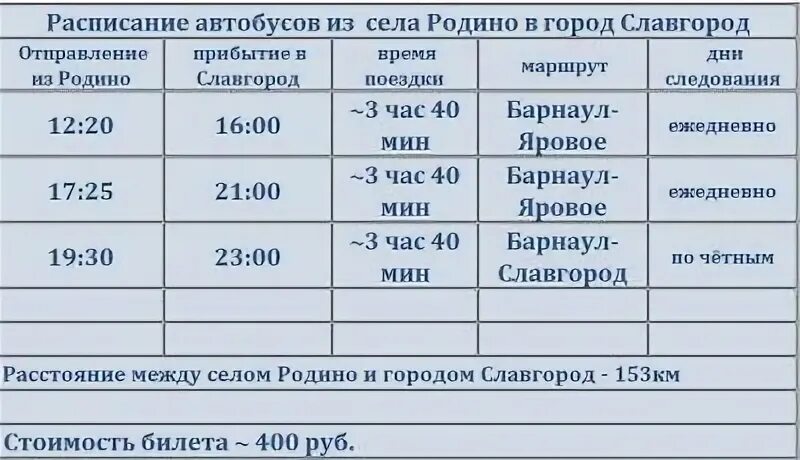 Расписание автобусов из села Родино в город Славгород

| Отправление из Родино | прибытие в Славгород | время поездки | маршрут | дни следования |
|---|---|---|---|---|
| 12:20 | 16:00 | ~3 час 40 мин | Барнаул-Яровое | ежедневно |
| 17:25 | 21:00 | ~3 час 40 мин | Барнаул-Яровое | ежедневно |
| 19:30 | 23:00 | ~3 час 40 мин | Барнаул-Славгород | по чётным |
| | | | | |
| | | | | |

Расстояние между селом Родино и городом Славгород - 153км

Стоимость билета ~ 400 руб.